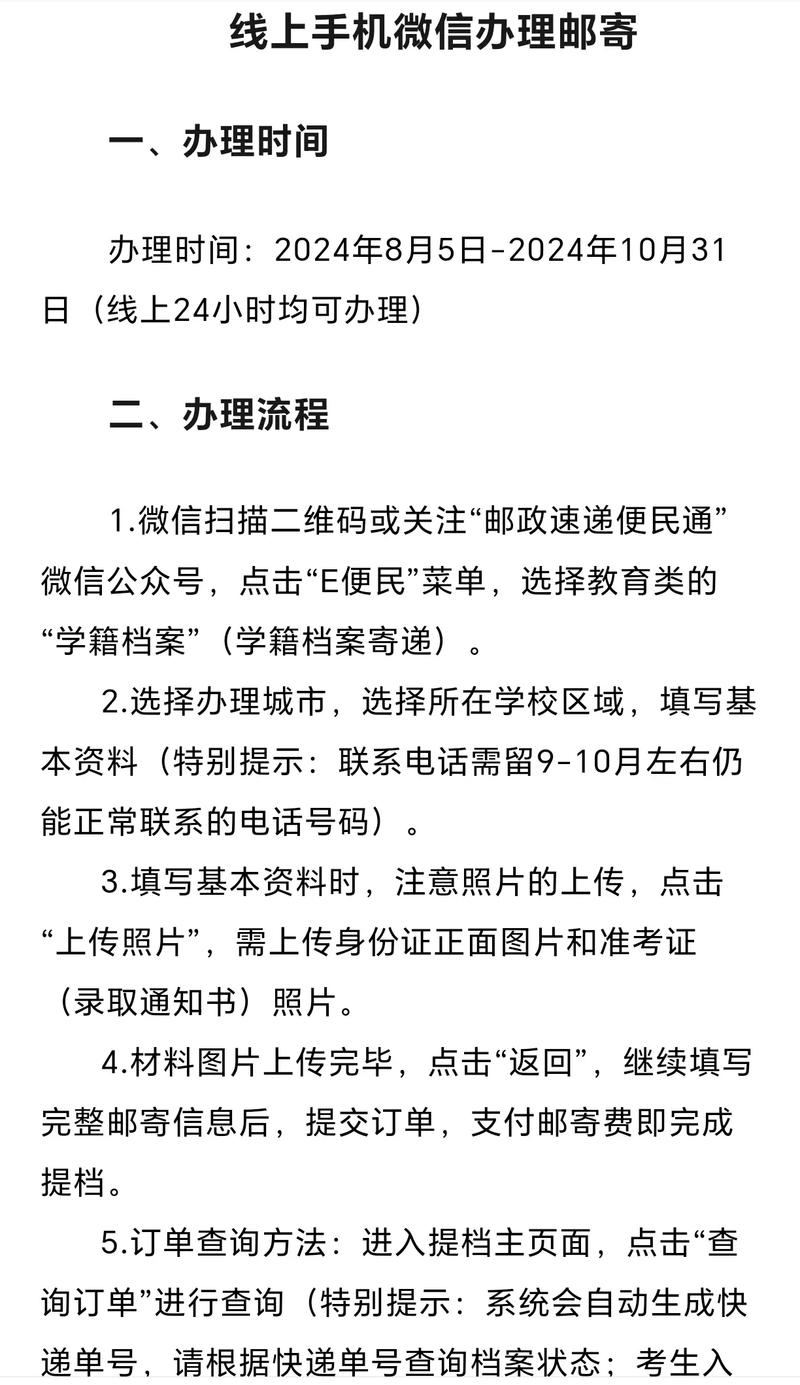 线上手机微信办理邮寄

一、办理时间

办理时间：2024年8月5日-2024年10月31日（线上24小时均可办理）

二、办理流程

1.微信扫描二维码或关注“邮政速递便民通”微信公众号，点击“E便民”菜单，选择教育类的“学籍档案”（学籍档案寄递）。

2.选择办理城市，选择所在学校区域，填写基本资料（特别提示：联系电话需留9-10月左右仍能正常联系的电话号码）。

3.填写基本资料时，注意照片的上传，点击“上传照片”，需上传身份证正面图片和准考证（录取通知书）照片。

4.材料图片上传完毕，点击“返回”，继续填写完整邮寄信息后，提交订单，支付邮寄费即完成提档。

5.订单查询方法：进入提档主页面，点击“查询订单”进行查询（特别提示：系统会自动生成快递单号，请根据快递单号查询档案状态；考生入